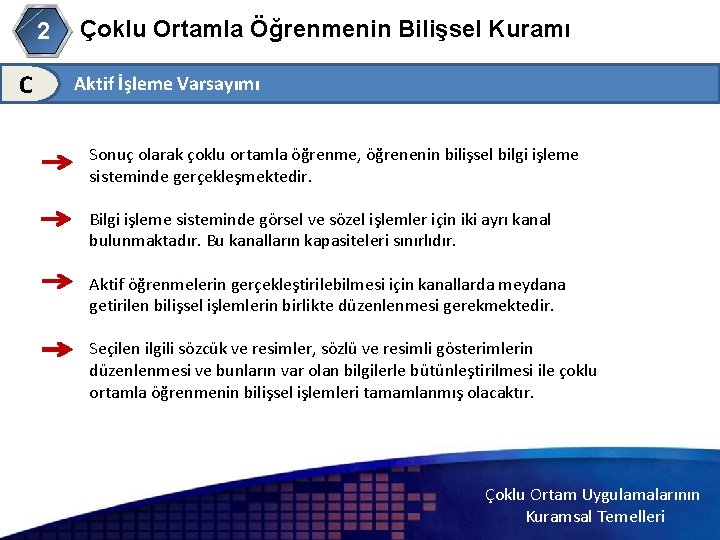 2 Çoklu Ortamla Öğrenmenin Bilişsel Kuramı

C Aktif İşleme Varsayımı

Sonuç olarak çoklu ortamla öğrenme, öğrenenin bilişsel bilgi işleme sisteminde gerçekleşmektedir.

Bilgi işleme sisteminde görsel ve sözel işlemler için iki ayrı kanal bulunmaktadır. Bu kanalların kapasiteleri sınırlıdır.

Aktif öğrenmelerin gerçekleştirilebilmesi için kanallarda meydana getirilen bilişsel işlemlerin birlikte düzenlenmesi gerekmektedir.

Seçilen ilgili sözcük ve resimler, sözlü ve resimli gösterimlerin düzenlenmesi ve bunların var olan bilgilerle bütünleştirilmesi ile çoklu ortamla öğrenmenin bilişsel işlemleri tamamlanmış olacaktır.

Çoklu Ortam Uygulamalarının Kuramsal Temelleri